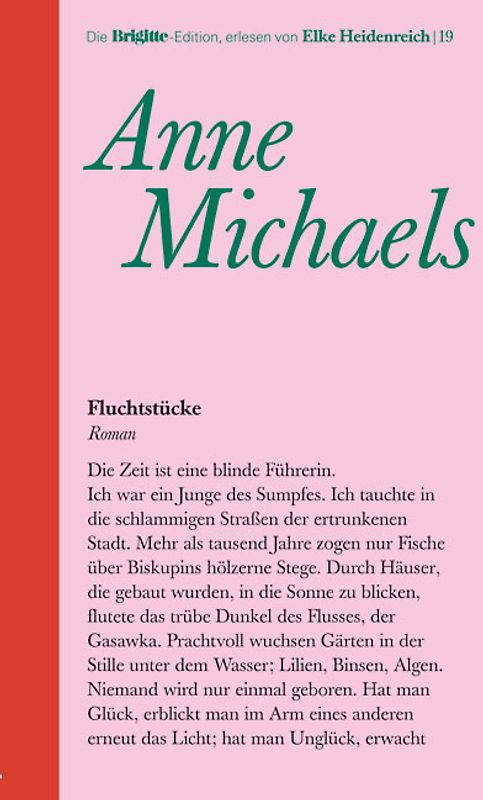 Die Brigitte-Edition, erlesen von Elke Heidenreich | 19

Anne Michaels

Fluchtstücke
Roman

Die Zeit ist eine blinde Führerin.
Ich war ein Junge des Sumpfes. Ich tauchte in die schlammigen Straßen der ertrunkenen Stadt. Mehr als tausend Jahre zogen nur Fische über Biskupins hölzerne Stege. Durch Häuser, die gebaut wurden, in die Sonne zu blicken, flutete das trübe Dunkel des Flusses, der Gasawka. Prachtvoll wuchsen Gärten in der Stille unter dem Wasser; Lilien, Binsen, Algen. Niemand wird nur einmal geboren. Hat man Glück, erblickt man im Arm eines anderen erneut das Licht; hat man Unglück, erwacht